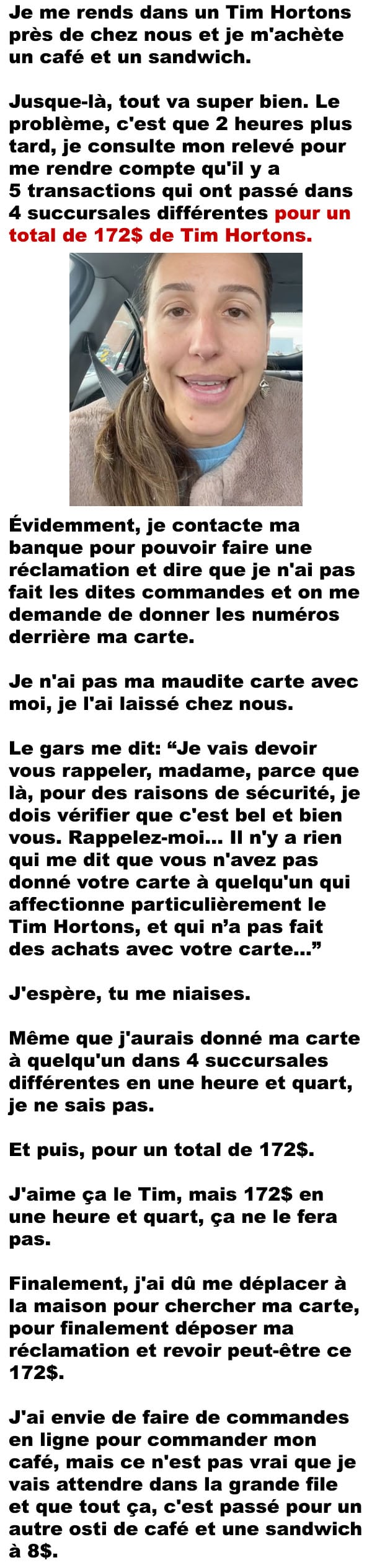 Je me rends dans un Tim Hortons près de chez nous et je m'achète un café et un sandwich.

Jusque-là, tout va super bien. Le problème, c'est que 2 heures plus tard, je consulte mon relevé pour me rendre compte qu'il y a 5 transactions qui ont passé dans 4 succursales différentes pour un total de 172$ de Tim Hortons.

Évidemment, je contacte ma banque pour pouvoir faire une réclamation et dire que je n'ai pas fait les dites commandes et on me demande de donner les numéros derrière ma carte.

Je n'ai pas ma maudite carte avec moi, je l'ai laissé chez nous.

Le gars me dit: "Je vais devoir vous rappeler, madame, parce que là, pour des raisons de sécurité, je dois vérifier que c'est bel et bien vous. Rappelez-moi... Il n'y a rien qui me dit que vous n'avez pas donné votre carte à quelqu'un qui affectionne particulièrement le Tim Hortons, et qui n'a pas fait des achats avec votre carte..."

J'espère, tu me niaises.

Même que j'aurais donné ma carte à quelqu'un dans 4 succursales différentes en une heure et quart, je ne sais pas.

Et puis, pour un total de 172$.

J'aime ça le Tim, mais 172$ en une heure et quart, ça ne le fera pas.

Finalement, j'ai dû me déplacer à la maison pour chercher ma carte, pour finalement déposer ma réclamation et revoir peut-être ce 172$.

J'ai envie de faire de commandes en ligne pour commander mon café, mais ce n'est pas vrai que je vais attendre dans la grande file et que tout ça, c'est passé pour un autre osti de café et une sandwich à 8$.